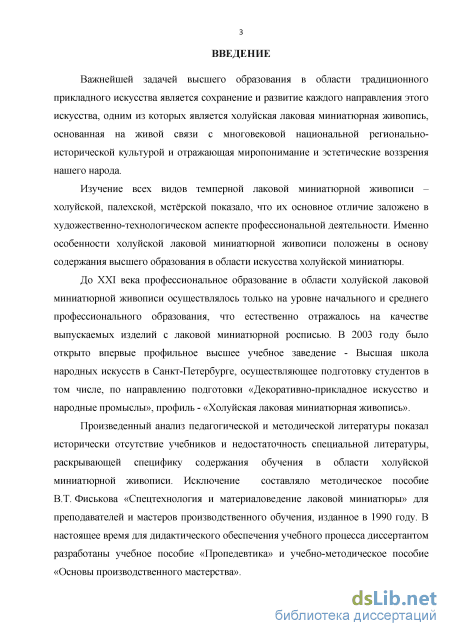 3

ВВЕДЕНИЕ

Важнейшей задачей высшего образования в области традиционного прикладного искусства является сохранение и развитие каждого направления этого искусства, одним из которых является холуйская лаковая миниатюрная живопись, основанная на живой связи с многовековой национальной регионально-исторической культурой и отражающая миропонимание и эстетические воззрения нашего народа.

Изучение всех видов темперной лаковой миниатюрной живописи – холуйской, палехской, мстёрской показало, что их основное отличие заложено в художественно-технологическом аспекте профессиональной деятельности. Именно особенности холуйской лаковой миниатюрной живописи положены в основу содержания высшего образования в области искусства холуйской миниатюры.

До XXI века профессиональное образование в области холуйской лаковой миниатюрной живописи осуществлялось только на уровне начального и среднего профессионального образования, что естественно отражалось на качестве выпускаемых изделий с лаковой миниатюрной росписью. В 2003 году было открыто впервые профильное высшее учебное заведение - Высшая школа народных искусств в Санкт-Петербурге, осуществляющее подготовку студентов в том числе, по направлению подготовки «Декоративно-прикладное искусство и народные промыслы», профиль - «Холуйская лаковая миниатюрная живопись».

Произведенный анализ педагогической и методической литературы показал исторически отсутствие учебников и недостаточность специальной литературы, раскрывающей специфику содержания обучения в области холуйской миниатюрной живописи. Исключение составляло методическое пособие В.Т. Фиськова «Спецтехнология и материаловедение лаковой миниатюры» для преподавателей и мастеров производственного обучения, изданное в 1990 году. В настоящее время для дидактического обеспечения учебного процесса диссертантом разработаны учебное пособие «Пропедевтика» и учебно-методическое пособие «Основы производственного мастерства».

dsLib.net
библиотека диссертаций